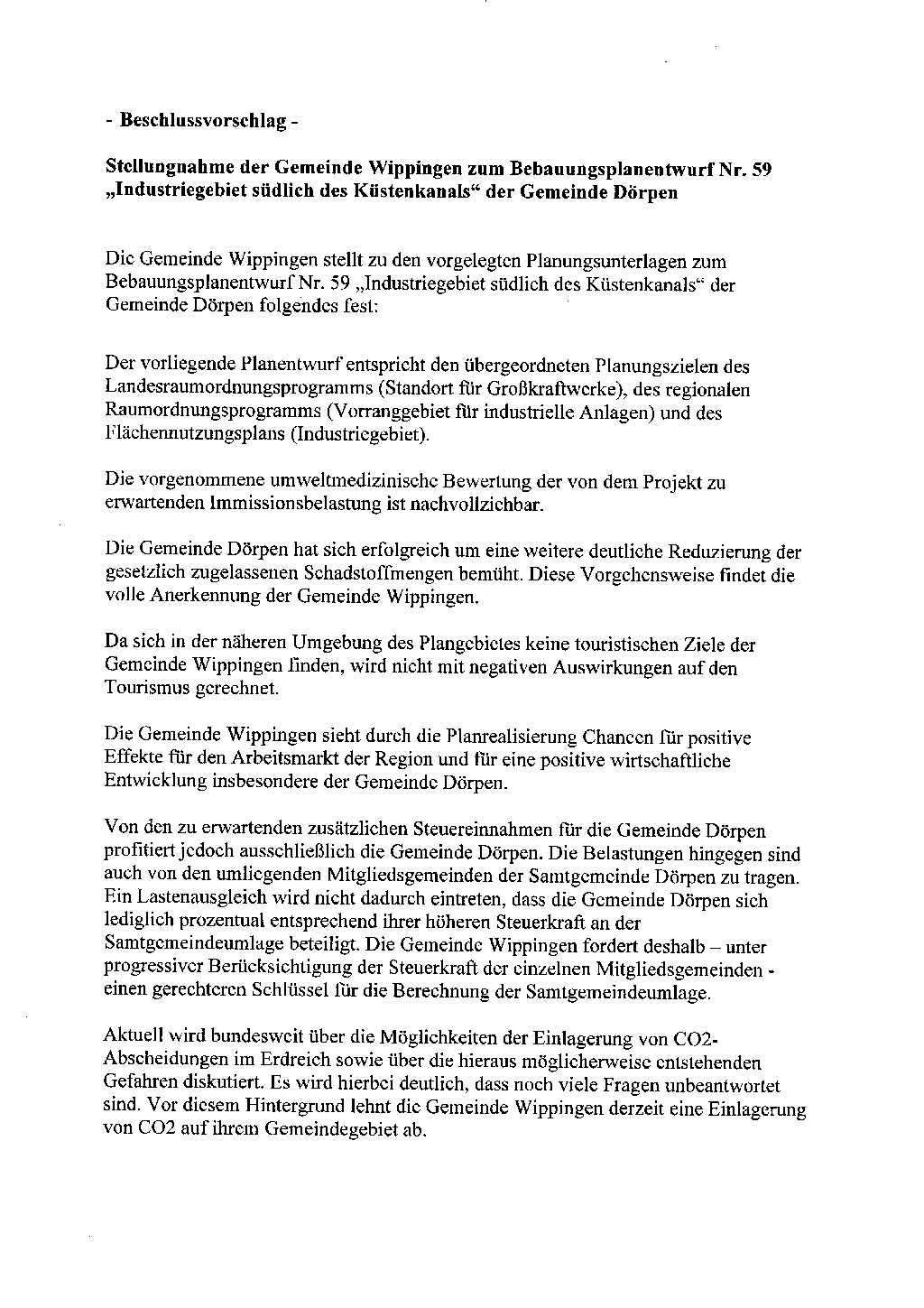 - Beschlussvorschlag -

Stellungnahme der Gemeinde Wippingen zum Bebauungsplanentwurf Nr. 59 „Industriegebiet südlich des Küstenkanals“ der Gemeinde Dörpen

Die Gemeinde Wippingen stellt zu den vorgelegten Planungsunterlagen zum Bebauungsplanentwurf Nr. 59 „Industriegebiet südlich des Küstenkanals“ der Gemeinde Dörpen folgendes fest:

Der vorliegende Planentwurf entspricht den übergeordneten Planungszielen des Landesraumordnungsprogramms (Standort für Großkraftwerke), des regionalen Raumordnungsprogramms (Vorranggebiet für industrielle Anlagen) und des Flächennutzungsplans (Industriegebiet).

Die vorgenommene umweltmedizinische Bewertung der von dem Projekt zu erwartenden Immissionsbelastung ist nachvollziehbar.

Die Gemeinde Dörpen hat sich erfolgreich um eine weitere deutliche Reduzierung der gesetzlich zugelassenen Schadstoffmengen bemüht. Diese Vorgehensweise findet die volle Anerkennung der Gemeinde Wippingen.

Da sich in der näheren Umgebung des Plangebietes keine touristischen Ziele der Gemeinde Wippingen finden, wird nicht mit negativen Auswirkungen auf den Tourismus gerechnet.

Die Gemeinde Wippingen sieht durch die Planrealisierung Chancen für positive Effekte für den Arbeitsmarkt der Region und für eine positive wirtschaftliche Entwicklung insbesondere der Gemeinde Dörpen.

Von den zu erwartenden zusätzlichen Steuereinnahmen für die Gemeinde Dörpen profitiert jedoch ausschließlich die Gemeinde Dörpen. Die Belastungen hingegen sind auch von den umliegenden Mitgliedsgemeinden der Samtgemeinde Dörpen zu tragen. Ein Lastenausgleich wird nicht dadurch eintreten, dass die Gemeinde Dörpen sich lediglich prozentual entsprechend ihrer höheren Steuerkraft an der Samtgemeindeumlage beteiligt. Die Gemeinde Wippingen fordert deshalb – unter progressiver Berücksichtigung der Steuerkraft der einzelnen Mitgliedsgemeinden - einen gerechteren Schlüssel für die Berechnung der Samtgemeindeumlage.

Aktuell wird bundesweit über die Möglichkeiten der Einlagerung von CO2-Abscheidungen im Erdreich sowie über die hieraus möglicherweise entstehenden Gefahren diskutiert. Es wird hierbei deutlich, dass noch viele Fragen unbeantwortet sind. Vor diesem Hintergrund lehnt die Gemeinde Wippingen derzeit eine Einlagerung von CO2 auf ihrem Gemeindegebiet ab.